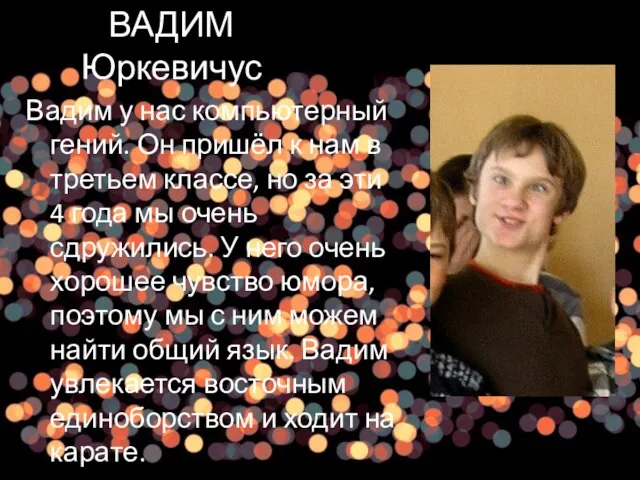 ВАДИМ Юркевичус

Вадим у нас компьютерный гений. Он пришёл к нам в третьем классе, но за эти 4 года мы очень сдружились. У него очень хорошее чувство юмора, поэтому мы с ним можем найти общий язык. Вадим увлекается восточным единоборством и ходит на карате.